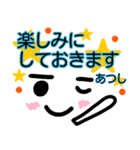 楽しみに
しておきます
あつし